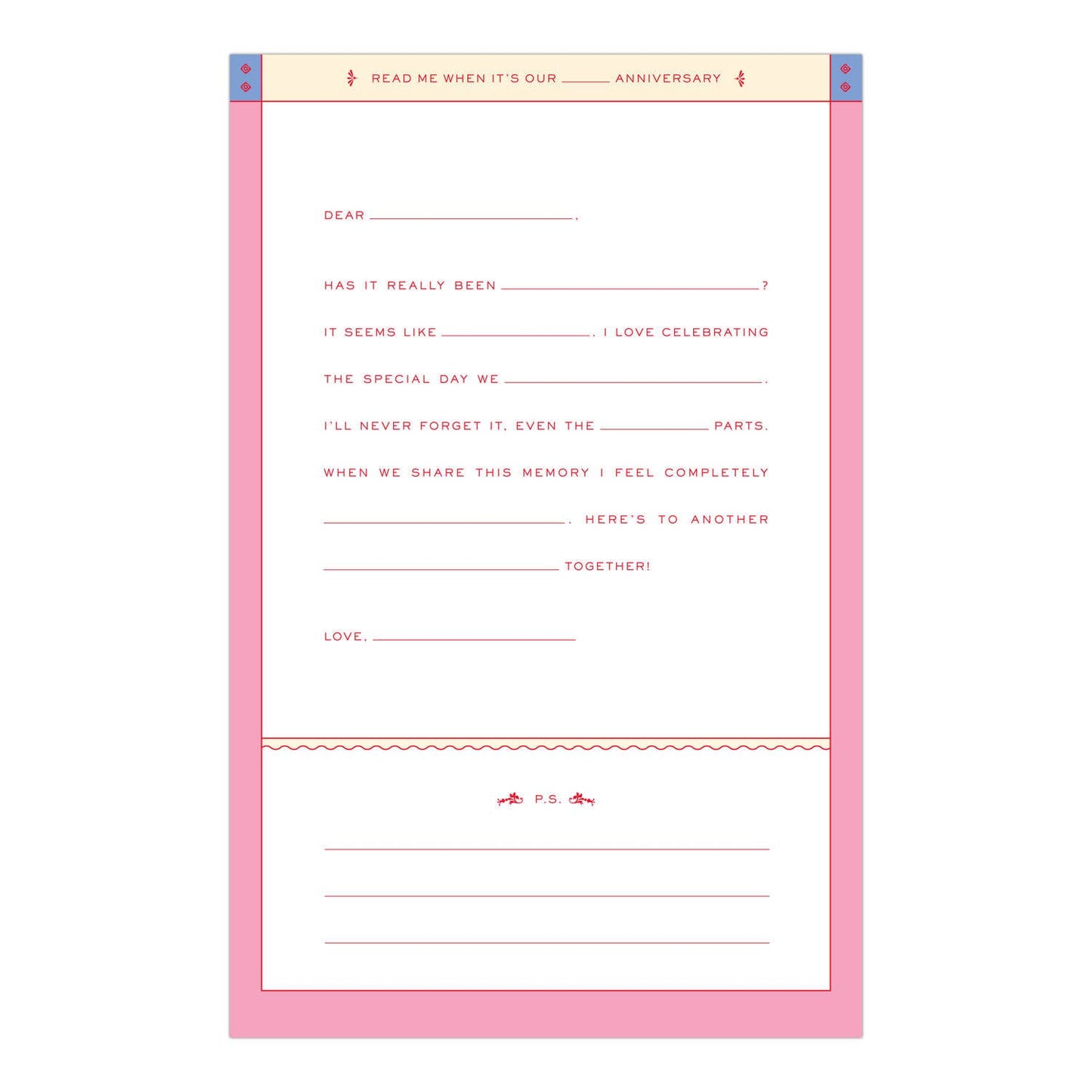 READ ME WHEN IT'S OUR ____ ANNIVERSARY

DEAR ____,

HAS IT REALLY BEEN ____? IT SEEMS LIKE ____. I LOVE CELEBRATING THE SPECIAL DAY WE ____. I'LL NEVER FORGET IT, EVEN THE ____ PARTS. WHEN WE SHARE THIS MEMORY I FEEL COMPLETELY ____. HERE'S TO ANOTHER ____ TOGETHER!

LOVE, ____

P.S.

____

____

____